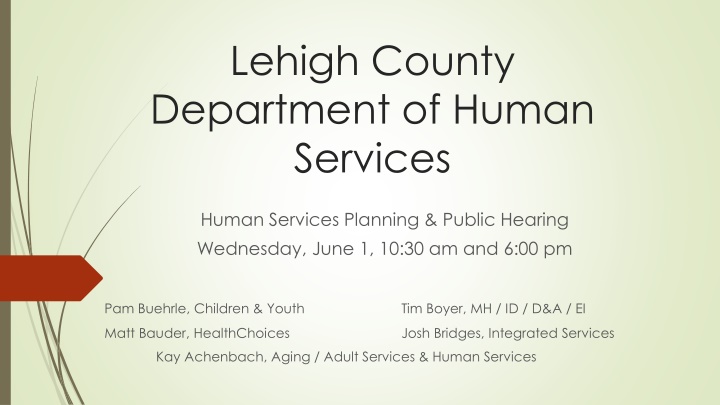 Lehigh County Department of Human Services

Human Services Planning & Public Hearing
Wednesday, June 1, 10:30 am and 6:00 pm

Pam Buehrle, Children & Youth
Matt Bauder, HealthChoices

Tim Boyer, MH / ID / D&A / EI
Josh Bridges, Integrated Services

Kay Achenbach, Aging / Adult Services & Human Services